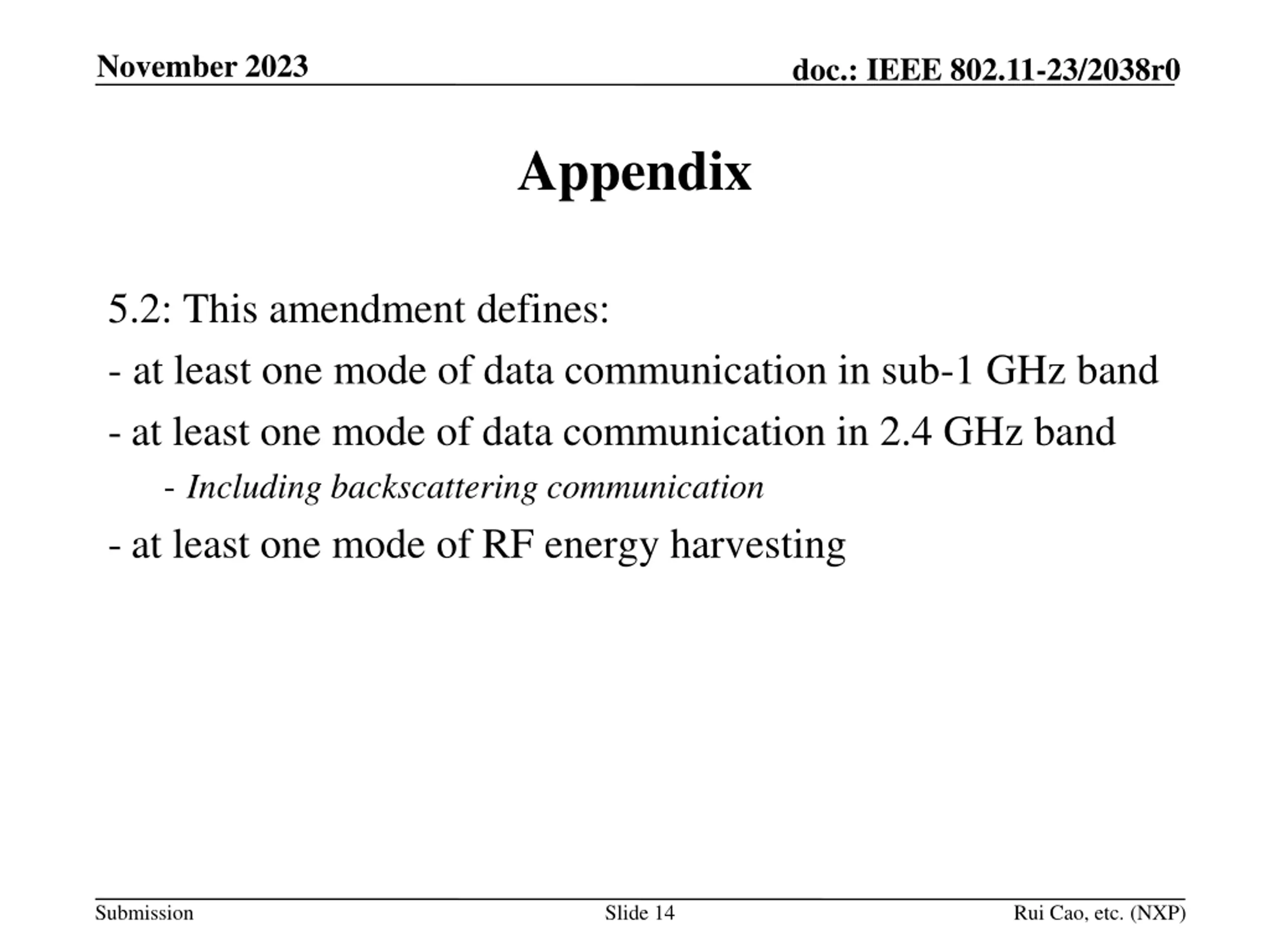 November 2023

doc.: IEEE 802.11-23/2038r0

Appendix

5.2: This amendment defines:

- at least one mode of data communication in sub-1 GHz band

- at least one mode of data communication in 2.4 GHz band

- Including backscattering communication

- at least one mode of RF energy harvesting

Submission

Slide 14

Rui Cao, etc. (NXP)